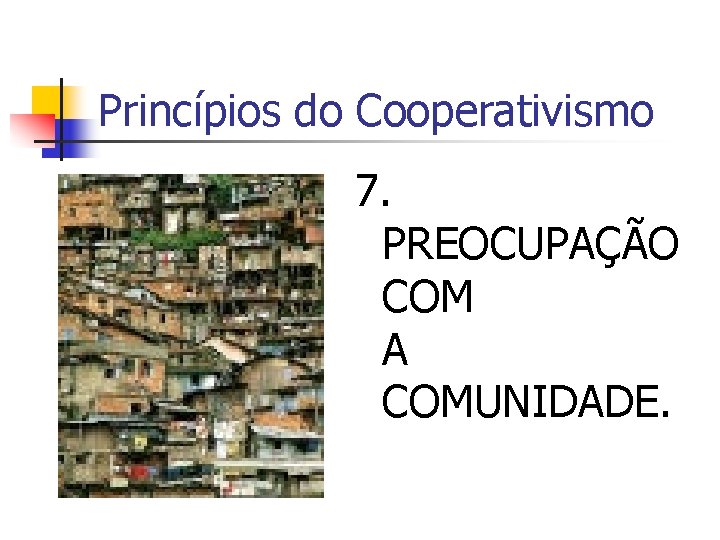 Princípios do Cooperativismo

7. PREOCUPAÇÃO COM A COMUNIDADE.